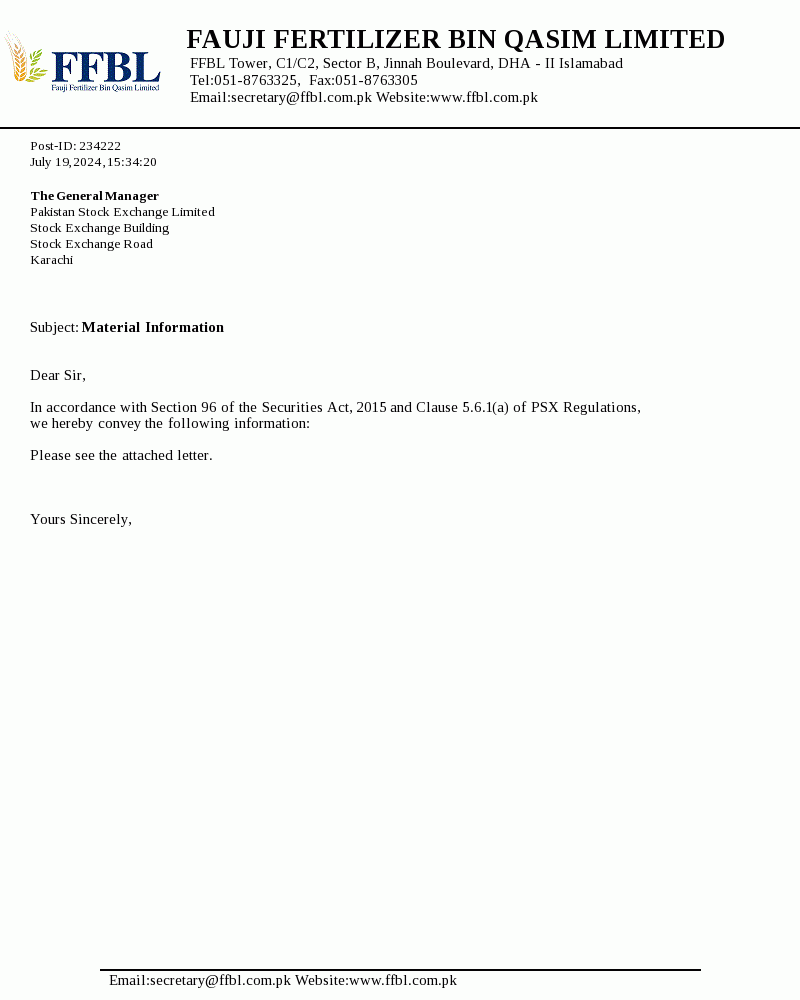 FFBL
Fauji Fertilizer Bin Qasim Limited

FAUJI FERTILIZER BIN QASIM LIMITED
FFBL Tower, C1/C2, Sector B, Jinnah Boulevard, DHA - II Islamabad
Tel:051-8763325, Fax:051-8763305
Email:secretary@ffbl.com.pk Website:www.ffbl.com.pk

Post-ID: 234222
July 19,2024,15:34:20

The General Manager
Pakistan Stock Exchange Limited
Stock Exchange Building
Stock Exchange Road
Karachi

Subject: Material Information

Dear Sir,

In accordance with Section 96 of the Securities Act, 2015 and Clause 5.6.1(a) of PSX Regulations, we hereby convey the following information:

Please see the attached letter.

Yours Sincerely,

Email:secretary@ffbl.com.pk Website:www.ffbl.com.pk